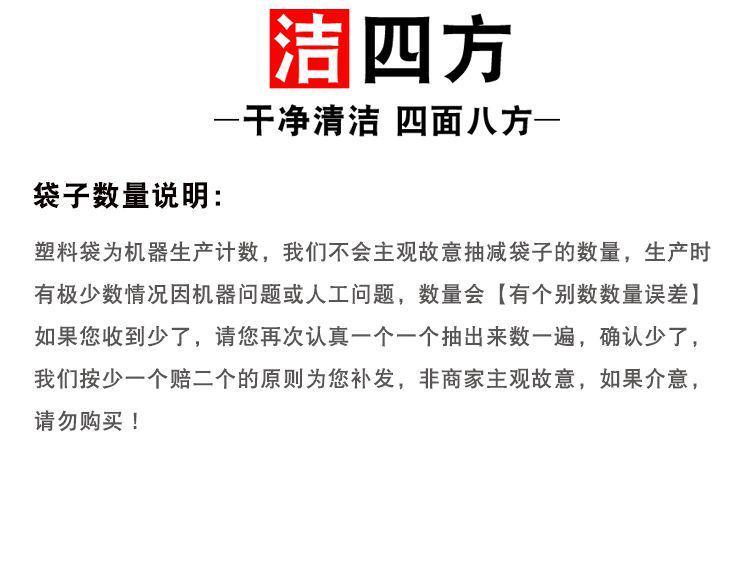 洁四方

—干净清洁 四面八方—

袋子数量说明:

塑料袋为机器生产计数，我们不会主观故意抽减袋子的数量，生产时有极少数情况因机器问题或人工问题，数量会【有个别数数量误差】如果您收到少了，请您再次认真一个一个抽出来数一遍，确认少了，我们按少一个赔二个的原则为您补发，非商家主观故意，如果介意，请勿购买！